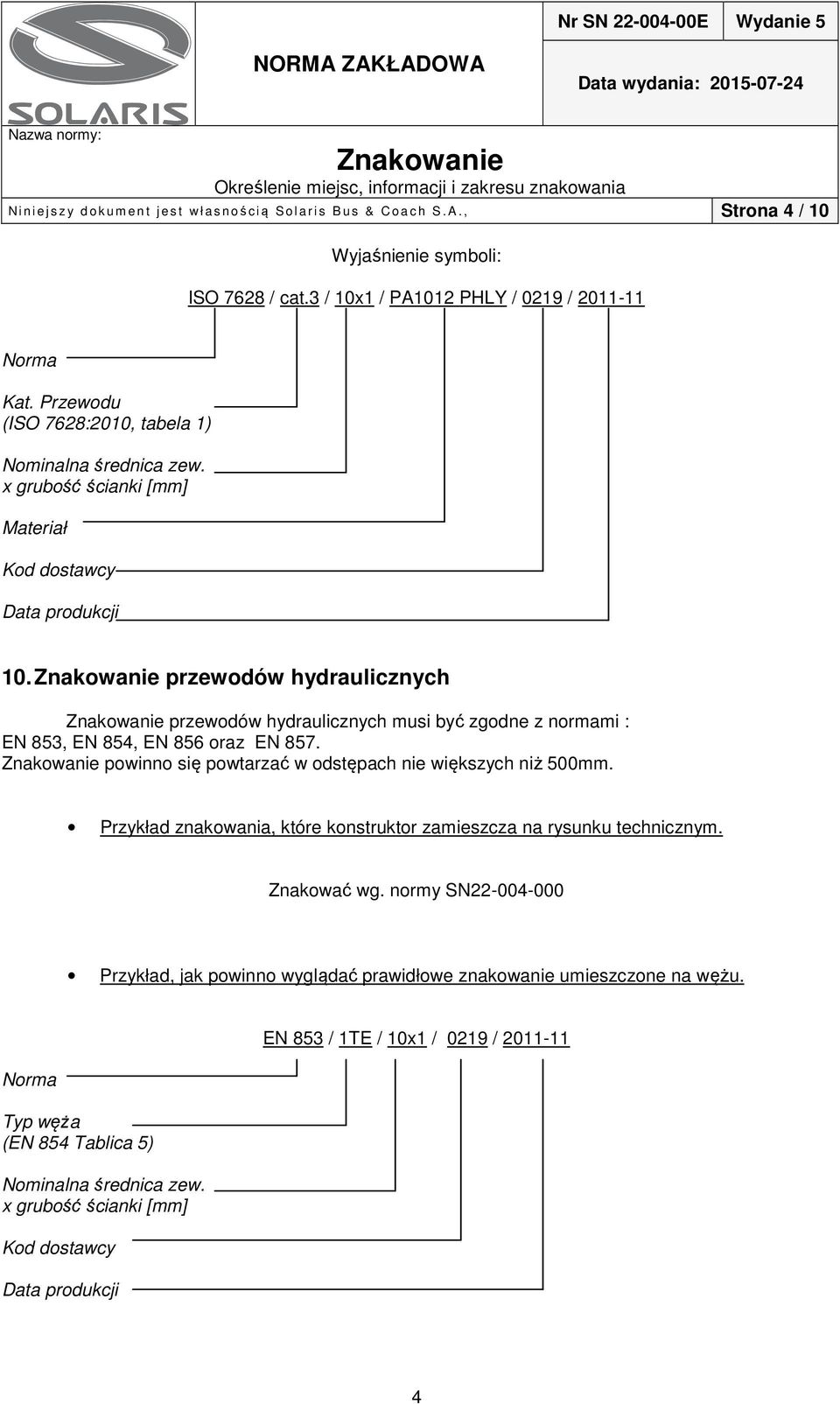 SOLARIS

NORMA ZAKŁADOWA

Nr SN 22-004-00E Wydanie 5

Data wydania: 2015-07-24

Nazwa normy:

Znakowanie

Określenie miejsc, informacji i zakresu znakowania

Niniejszy dokument jest własnością Solaris Bus & Coach S.A.,

Strona 4 / 10

Wyjaśnienie symboli:

ISO 7628 / cat.3 / 10x1 / PA1012 PHLY / 0219 / 2011-11

Norma

Kat. Przewodu (ISO 7628:2010, tabela 1)

Nominalna średnica zew. x grubość ścianki [mm]

Materiał

Kod dostawcy

Data produkcji

10. Znakowanie przewodów hydraulicznych

Znakowanie przewodów hydraulicznych musi być zgodne z normami : EN 853, EN 854, EN 856 oraz EN 857.
Znakowanie powinno się powtarzać w odstępach nie większych niż 500mm.

• Przykład znakowania, które konstruktor zamieszcza na rysunku technicznym.

Znakować wg. normy SN22-004-000

• Przykład, jak powinno wyglądać prawidłowe znakowanie umieszczone na wężu.

EN 853 / 1TE / 10x1 / 0219 / 2011-11

Norma

Typ węża (EN 854 Tablica 5)

Nominalna średnica zew. x grubość ścianki [mm]

Kod dostawcy

Data produkcji

4